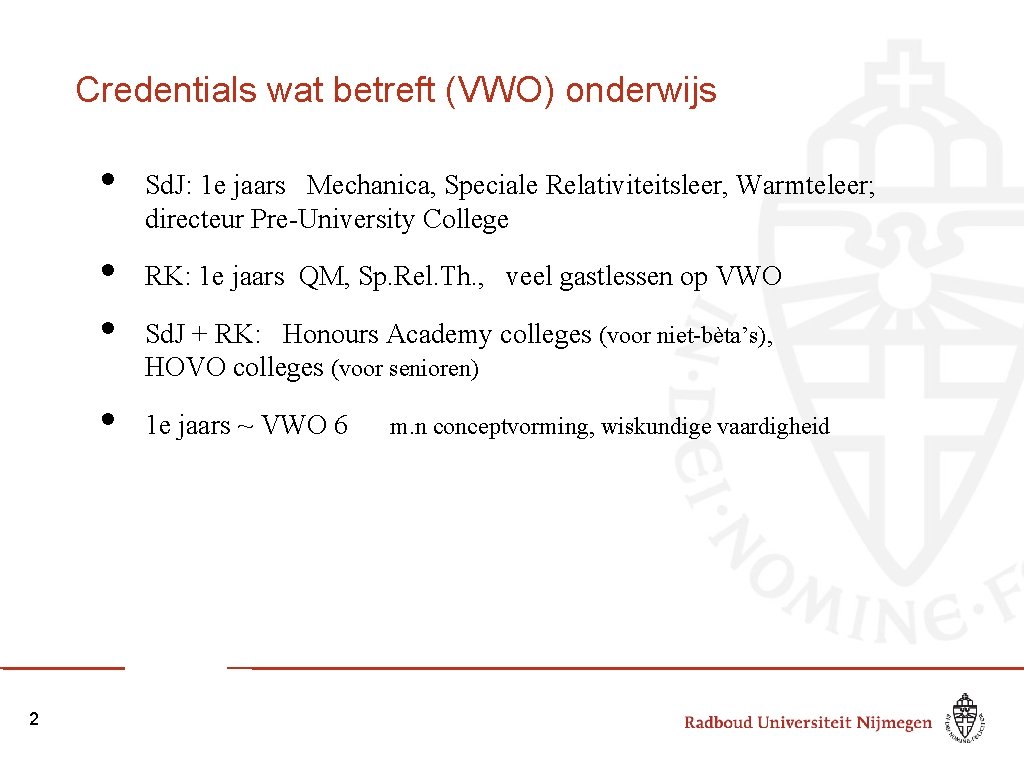 Credentials wat betreft (VWO) onderwijs

• Sd.J: 1e jaars Mechanica, Speciale Relativiteitsleer, Warmteleer; directeur Pre-University College

• RK: 1e jaars QM, Sp.Rel.Th., veel gastlessen op VWO

• Sd.J + RK: Honours Academy colleges (voor niet-bèta's), HOVO colleges (voor senioren)

• 1e jaars ~ VWO 6 m.n conceptvorming, wiskundige vaardigheid

2

Radboud Universiteit Nijmegen

IN DEI NOMINE F